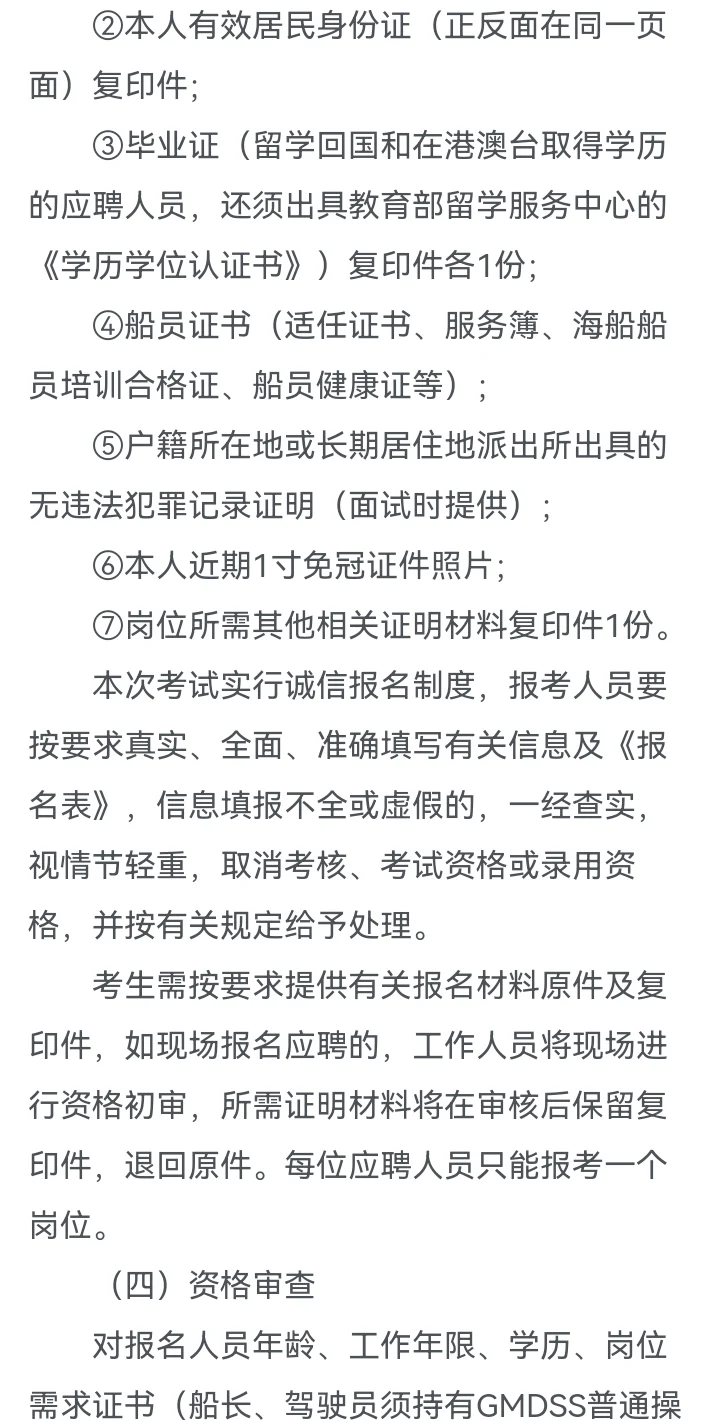 ②本人有效居民身份证（正反面在同一页面）复印件；

③毕业证（留学回国和在港澳台取得学历的应聘人员，还须出具教育部留学服务中心的《学历学位认证书》）复印件各1份；

④船员证书（适任证书、服务簿、海船船员培训合格证、船员健康证等）；

⑤户籍所在地或长期居住地派出所出具的无违法犯罪记录证明（面试时提供）；

⑥本人近期1寸免冠证件照片；

⑦岗位所需其他相关证明材料复印件1份。

本次考试实行诚信报名制度，报考人员要按要求真实、全面、准确填写有关信息及《报名表》，信息填报不全或虚假的，一经查实，视情节轻重，取消考核、考试资格或录用资格，并按有关规定给予处理。

考生需按要求提供有关报名材料原件及复印件，如现场报名应聘的，工作人员将现场进行资格初审，所需证明材料将在审核后保留复印件，退回原件。每位应聘人员只能报考一个岗位。

（四）资格审查

对报名人员年龄、工作年限、学历、岗位需求证书（船长、驾驶员须持有GMDSS普通操